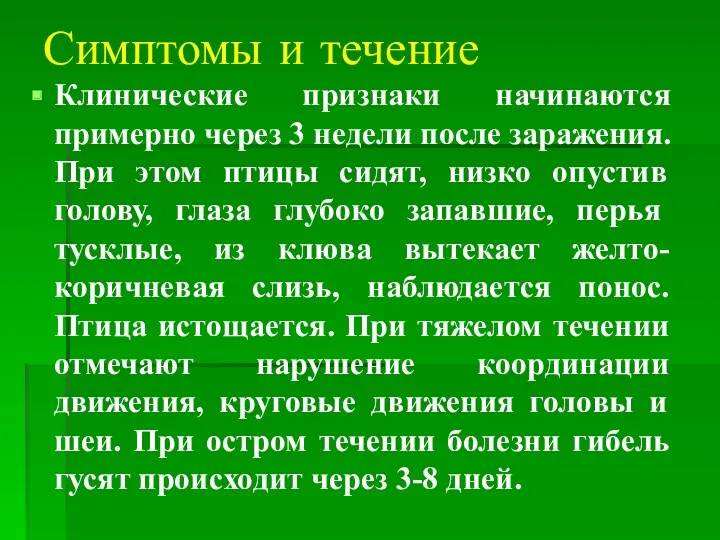 Симптомы и течение

Клинические признаки начинаются примерно через 3 недели после заражения. При этом птицы сидят, низко опустив голову, глаза глубоко запавшие, перья тусклые, из клюва вытекает желто-коричневая слизь, наблюдается понос. Птица истощается. При тяжелом течении отмечают нарушение координации движения, круговые движения головы и шеи. При остром течении болезни гибель гусят происходит через 3-8 дней.